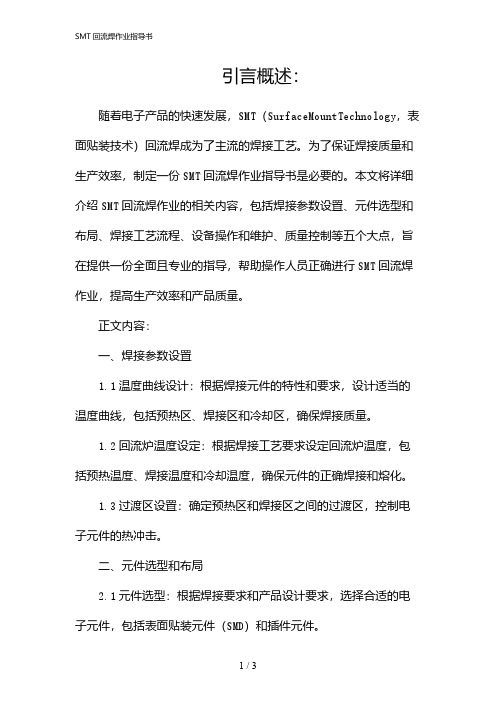 SMT 回流焊作业指导书

引言概述:

随着电子产品的快速发展，SMT（SurfaceMountTechnology，表面贴装技术）回流焊成为了主流的焊接工艺。为了保证焊接质量和生产效率，制定一份 SMT 回流焊作业指导书是必要的。本文将详细介绍 SMT 回流焊作业的相关内容，包括焊接参数设置、元件选型和布局、焊接工艺流程、设备操作和维护、质量控制等五个大点，旨在提供一份全面且专业的指导，帮助操作人员正确进行 SMT 回流焊作业，提高生产效率和产品质量。

正文内容:

一、焊接参数设置

1.1 温度曲线设计：根据焊接元件的特性和要求，设计适当的温度曲线，包括预热区、焊接区和冷却区，确保焊接质量。

1.2 回流炉温度设定：根据焊接工艺要求设定回流炉温度，包括预热温度、焊接温度和冷却温度，确保元件的正确焊接和熔化。

1.3 过渡区设置：确定预热区和焊接区之间的过渡区，控制电子元件的热冲击。

二、元件选型和布局

2.1 元件选型：根据焊接要求和产品设计要求，选择合适的电子元件，包括表面贴装元件（SMD）和插件元件。

1 / 3